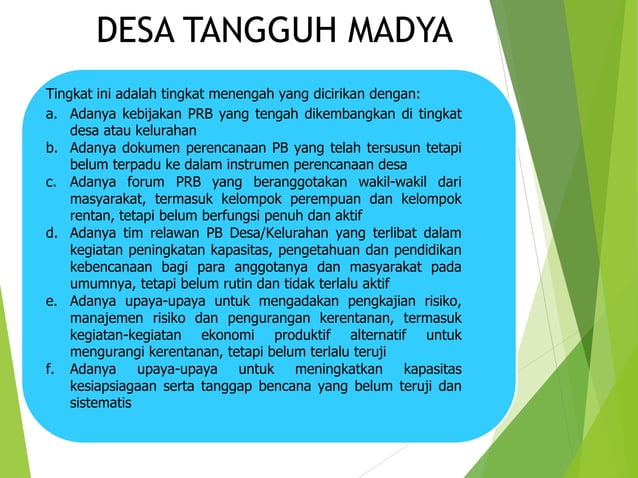 DESA TANGGUH MADYA

Tingkat ini adalah tingkat menengah yang dicirikan dengan:

a. Adanya kebijakan PRB yang tengah dikembangkan di tingkat desa atau kelurahan
b. Adanya dokumen perencanaan PB yang telah tersusun tetapi belum terpadu ke dalam instrumen perencanaan desa
c. Adanya forum PRB yang beranggotakan wakil-wakil dari masyarakat, termasuk kelompok perempuan dan kelompok rentan, tetapi belum berfungsi penuh dan aktif
d. Adanya tim relawan PB Desa/Kelurahan yang terlibat dalam kegiatan peningkatan kapasitas, pengetahuan dan pendidikan kebencanaan bagi para anggotanya dan masyarakat pada umumnya, tetapi belum rutin dan tidak terlalu aktif
e. Adanya upaya-upaya untuk mengadakan pengkajian risiko, manajemen risiko dan pengurangan kerentanan, termasuk kegiatan-kegiatan ekonomi produktif alternatif untuk mengurangi kerentanan, tetapi belum terlalu teruji
f. Adanya upaya-upaya untuk meningkatkan kapasitas kesiapsiagaan serta tanggap bencana yang belum teruji dan sistematis